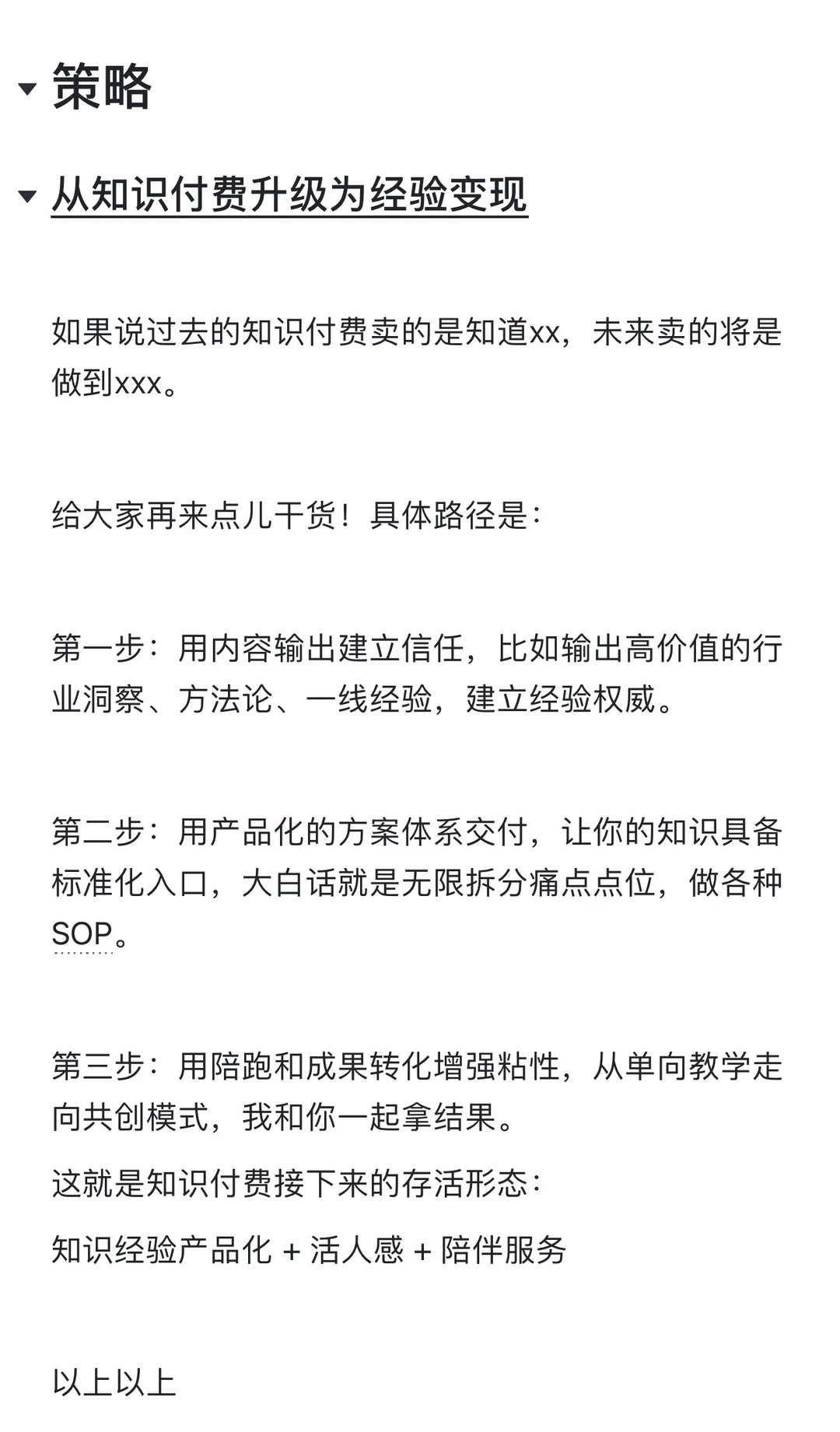 策略

从知识付费升级为经验变现

如果说过去的知识付费卖的是知道xx，未来卖的将是做到xxx。

给大家再来点儿干货！具体路径是：

第一步：用内容输出建立信任，比如输出高价值的行业洞察、方法论、一线经验，建立经验权威。

第二步：用产品化的方案体系交付，让你的知识具备标准化入口，大白话就是无限拆分痛点点位，做各种SOP。

第三步：用陪跑和成果转化增强粘性，从单向教学走向共创模式，我和你一起拿结果。

这就是知识付费接下来的存活形态：

知识经验产品化 + 活人感 + 陪伴服务

以上以上